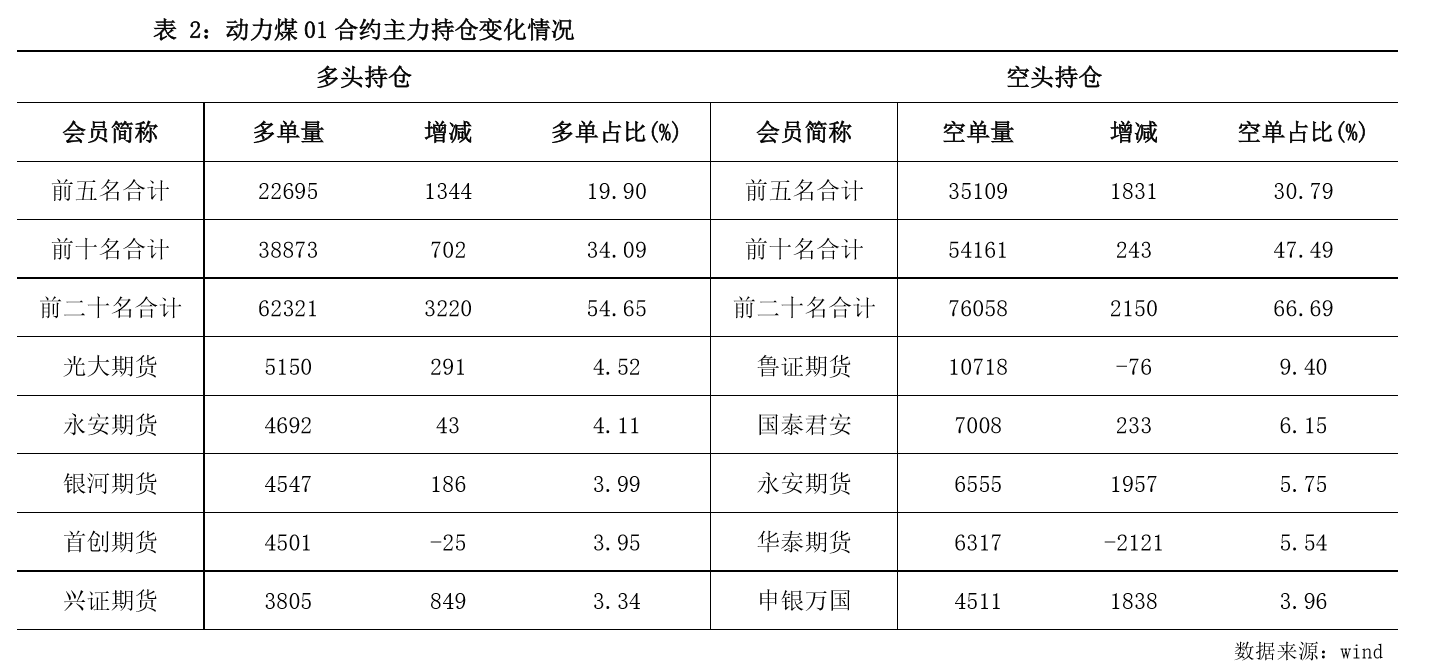 表 2：动力煤 01 合约主力持仓变化情况

| 多头持仓 | | | | 空头持仓 | | | |
|---|---|---|---|---|---|---|---|
| 会员简称 | 多单量 | 增减 | 多单占比(%) | 会员简称 | 空单量 | 增减 | 空单占比(%) |
| 前五名合计 | 22695 | 1344 | 19.90 | 前五名合计 | 35109 | 1831 | 30.79 |
| 前十名合计 | 38873 | 702 | 34.09 | 前十名合计 | 54161 | 243 | 47.49 |
| 前二十名合计 | 62321 | 3220 | 54.65 | 前二十名合计 | 76058 | 2150 | 66.69 |
| 光大期货 | 5150 | 291 | 4.52 | 鲁证期货 | 10718 | -76 | 9.40 |
| 永安期货 | 4692 | 43 | 4.11 | 国泰君安 | 7008 | 233 | 6.15 |
| 银河期货 | 4547 | 186 | 3.99 | 永安期货 | 6555 | 1957 | 5.75 |
| 首创期货 | 4501 | -25 | 3.95 | 华泰期货 | 6317 | -2121 | 5.54 |
| 兴证期货 | 3805 | 849 | 3.34 | 申银万国 | 4511 | 1838 | 3.96 |

数据来源：wind